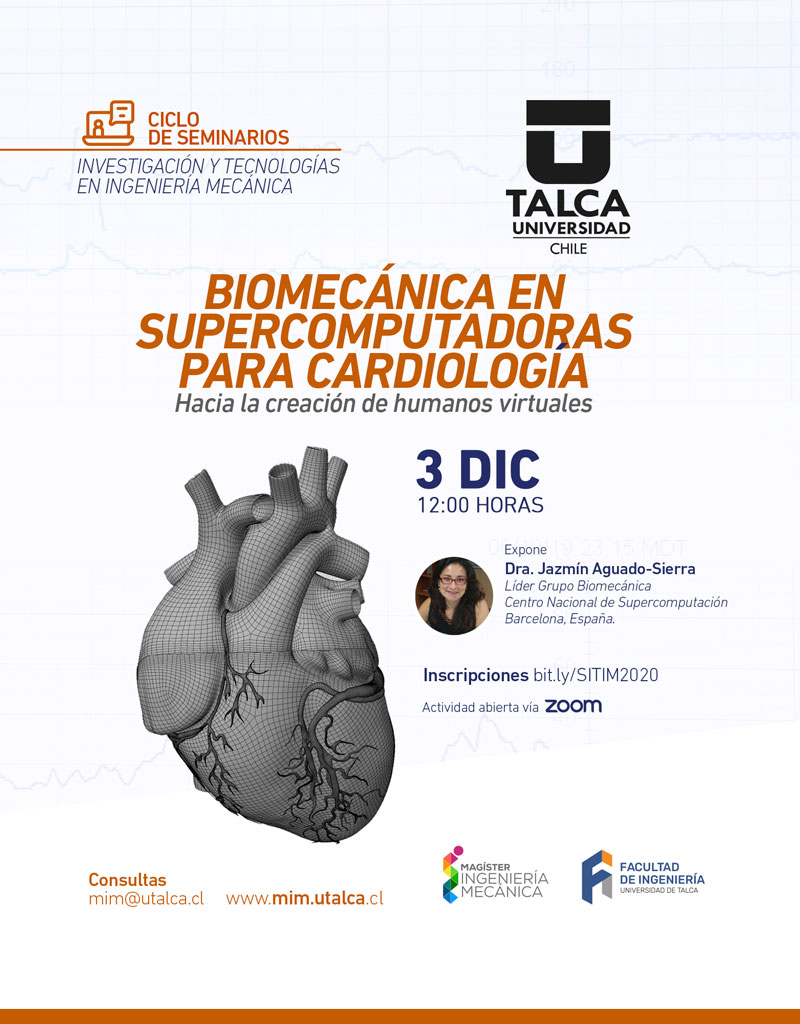 CICLO DE SEMINARIOS
INVESTIGACIÓN Y TECNOLOGÍAS EN INGENIERÍA MECÁNICA

TALCA UNIVERSIDAD CHILE

BIOMECÁNICA EN SUPERCOMPUTADORAS PARA CARDIOLOGÍA
Hacia la creación de humanos virtuales

3 DIC
12:00 HORAS

Expone
Dra. Jazmín Aguado-Sierra
Líder Grupo Biomecánica
Centro Nacional de Supercomputación
Barcelona, España.

Inscripciones bit.ly/SITIM2020

Actividad abierta vía ZOOM

Consultas
mim@utalca.cl www.mim.utalca.cl

MAGÍSTER INGENIERÍA MECÁNICA

FACULTAD DE INGENIERÍA
UNIVERSIDAD DE TALCA